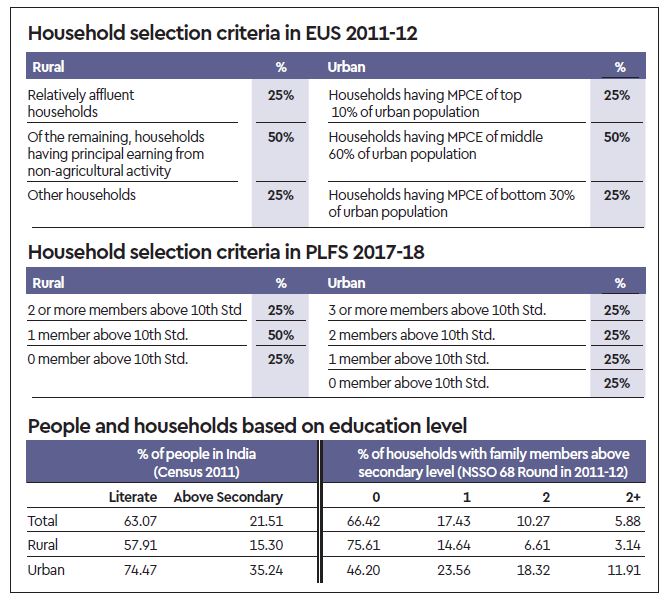 Household selection criteria in EUS 2011-12

| Rural | % | Urban | % |
|---|---|---|---|
| Relatively affluent households | 25% | Households having MPCE of top 10% of urban population | 25% |
| Of the remaining, households having principal earning from non-agricultural activity | 50% | Households having MPCE of middle 60% of urban population | 50% |
| Other households | 25% | Households having MPCE of bottom 30% of urban population | 25% |

Household selection criteria in PLFS 2017-18

| Rural | % | Urban | % |
|---|---|---|---|
| 2 or more members above 10th Std | 25% | 3 or more members above 10th Std. | 25% |
| 1 member above 10th Std. | 50% | 2 members above 10th Std. | 25% |
| 0 member above 10th Std. | 25% | 1 member above 10th Std. | 25% |
| | | 0 member above 10th Std. | 25% |

People and households based on education level

| | % of people in India (Census 2011) | | % of households with family members above secondary level (NSSO 68 Round in 2011-12) | | | |
|---|---|---|---|---|---|---|
| | Literate | Above Secondary | 0 | 1 | 2 | 2+ |
| Total | 63.07 | 21.51 | 66.42 | 17.43 | 10.27 | 5.88 |
| Rural | 57.91 | 15.30 | 75.61 | 14.64 | 6.61 | 3.14 |
| Urban | 74.47 | 35.24 | 46.20 | 23.56 | 18.32 | 11.91 |